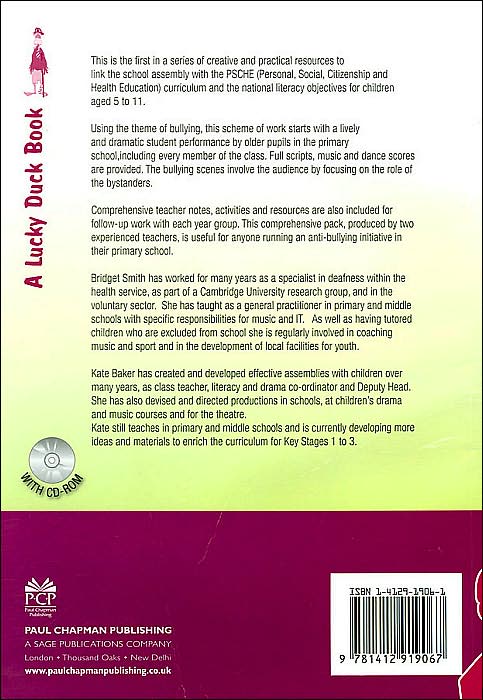 A Lucky Duck Book

This is the first in a series of creative and practical resources to link the school assembly with the PSCHE (Personal, Social, Citizenship and Health Education) curriculum and the national literacy objectives for children aged 5 to 11.

Using the theme of bullying, this scheme of work starts with a lively and dramatic student performance by older pupils in the primary school,including every member of the class. Full scripts, music and dance scores are provided. The bullying scenes involve the audience by focusing on the role of the bystanders.

Comprehensive teacher notes, activities and resources are also included for follow-up work with each year group. This comprehensive pack, produced by two experienced teachers, is useful for anyone running an anti-bullying initiative in their primary school.

Bridget Smith has worked for many years as a specialist in deafness within the health service, as part of a Cambridge University research group, and in the voluntary sector. She has taught as a general practitioner in primary and middle schools with specific responsibilities for music and IT. As well as having tutored children who are excluded from school she is regularly involved in coaching music and sport and in the development of local facilities for youth.

Kate Baker has created and developed effective assemblies with children over many years, as class teacher, literacy and drama co-ordinator and Deputy Head. She has also devised and directed productions in schools, at children's drama and music courses and for the theatre.
Kate still teaches in primary and middle schools and is currently developing more ideas and materials to enrich the curriculum for Key Stages 1 to 3.

WITH CD-ROM

PCP
Paul Chapman Publishing

PAUL CHAPMAN PUBLISHING
A SAGE PUBLICATIONS COMPANY
London • Thousand Oaks • New Delhi
www.paulchapmanpublishing.co.uk

ISBN 1-4129-1906-1

9 781412 919067